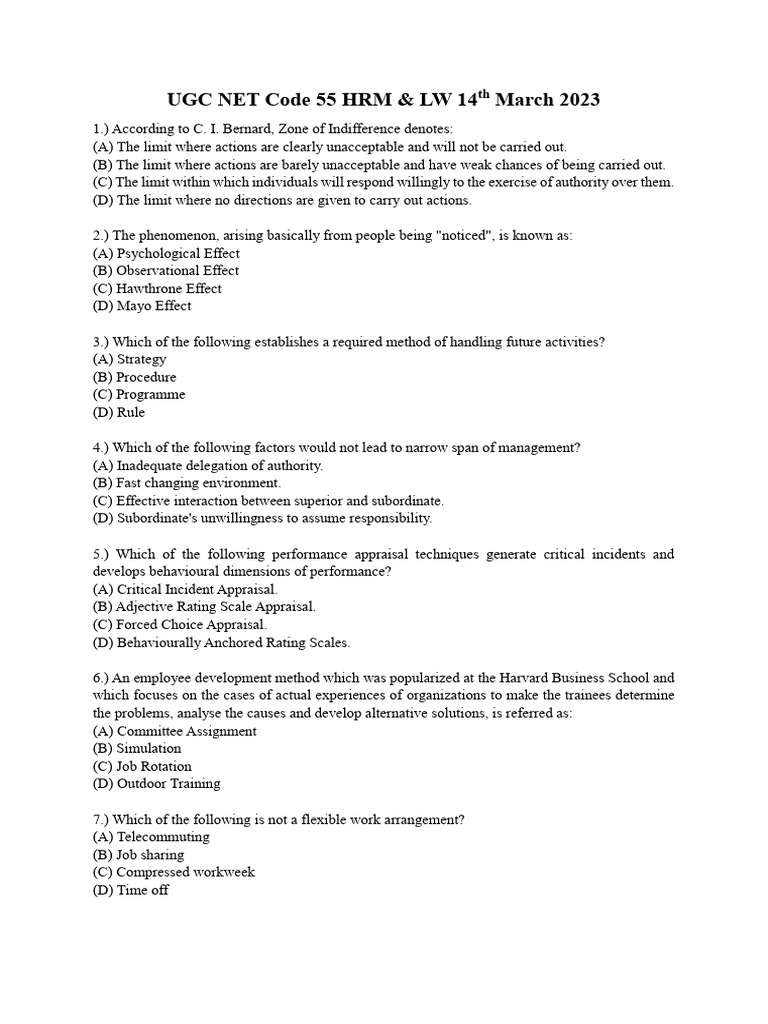 UGC NET Code 55 HRM & LW 14$^{th}$ March 2023

1.) According to C. I. Bernard, Zone of Indifference denotes:
(A) The limit where actions are clearly unacceptable and will not be carried out.
(B) The limit where actions are barely unacceptable and have weak chances of being carried out.
(C) The limit within which individuals will respond willingly to the exercise of authority over them.
(D) The limit where no directions are given to carry out actions.

2.) The phenomenon, arising basically from people being "noticed", is known as:
(A) Psychological Effect
(B) Observational Effect
(C) Hawthrone Effect
(D) Mayo Effect

3.) Which of the following establishes a required method of handling future activities?
(A) Strategy
(B) Procedure
(C) Programme
(D) Rule

4.) Which of the following factors would not lead to narrow span of management?
(A) Inadequate delegation of authority.
(B) Fast changing environment.
(C) Effective interaction between superior and subordinate.
(D) Subordinate's unwillingness to assume responsibility.

5.) Which of the following performance appraisal techniques generate critical incidents and develops behavioural dimensions of performance?
(A) Critical Incident Appraisal.
(B) Adjective Rating Scale Appraisal.
(C) Forced Choice Appraisal.
(D) Behaviourally Anchored Rating Scales.

6.) An employee development method which was popularized at the Harvard Business School and which focuses on the cases of actual experiences of organizations to make the trainees determine the problems, analyse the causes and develop alternative solutions, is referred as:
(A) Committee Assignment
(B) Simulation
(C) Job Rotation
(D) Outdoor Training

7.) Which of the following is not a flexible work arrangement?
(A) Telecommuting
(B) Job sharing
(C) Compressed workweek
(D) Time off